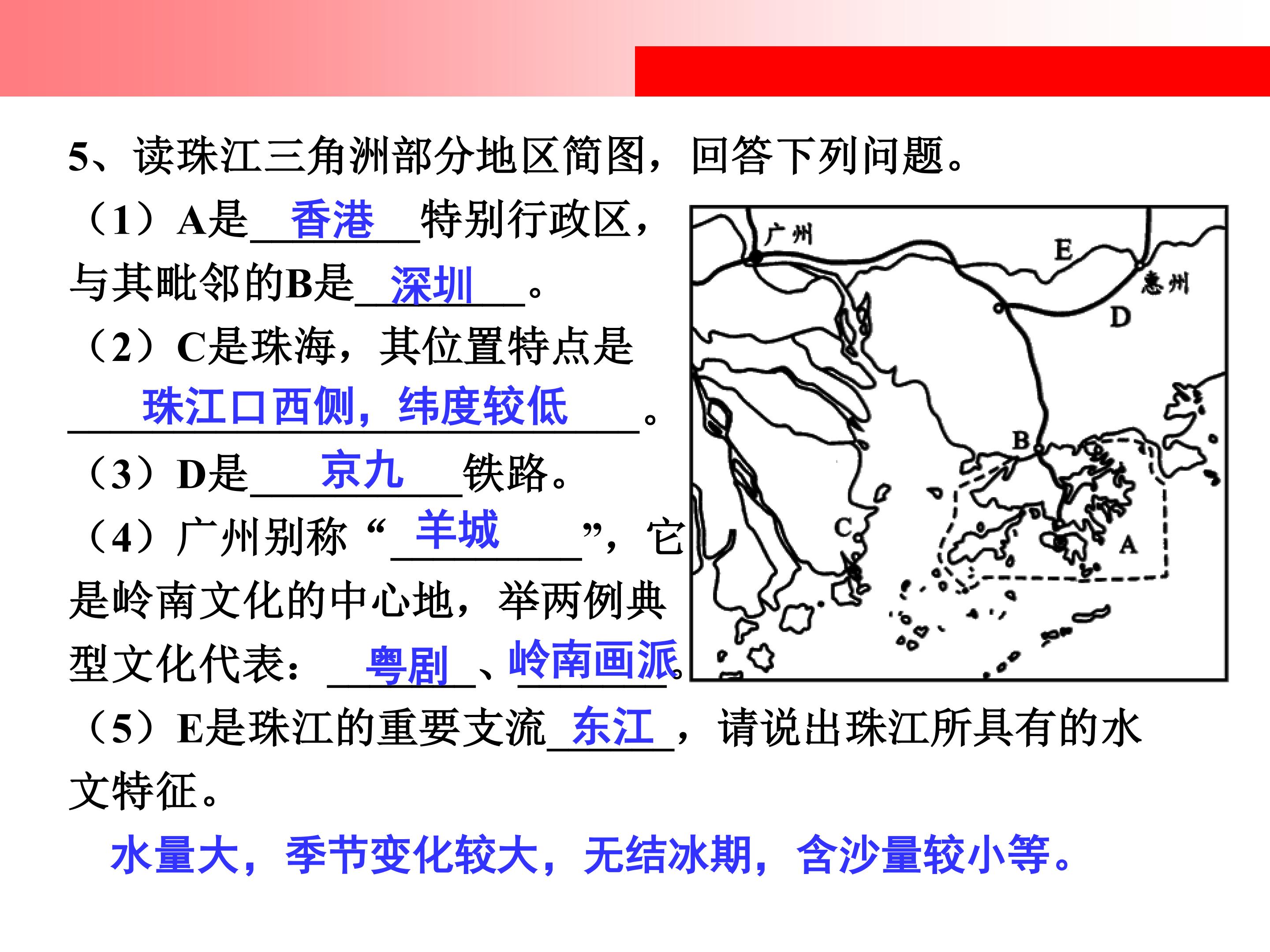 5、读珠江三角洲部分地区简图，回答下列问题。

（1）A是香港特别行政区，与其毗邻的B是深圳。

（2）C是珠海，其位置特点是珠江口西侧，纬度较低。

（3）D是京九铁路。

（4）广州别称“羊城”，它是岭南文化的中心地，举两例典型文化代表：粤剧、岭南画派。

（5）E是珠江的重要支流东江，请说出珠江所具有的水文特征。

水量大，季节变化较大，无结冰期，含沙量较小等。

广州
E
惠州
D
B
C
A